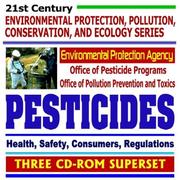 21st Century
ENVIRONMENTAL PROTECTION, POLLUTION, CONSERVATION, AND ECOLOGY SERIES

Environmental Protection Agency
Office of Pesticide Programs
Office of Pollution Prevention and Toxics

PESTICIDES

Health, Safety, Consumers, Regulations

THREE CD-ROM SUPERSET